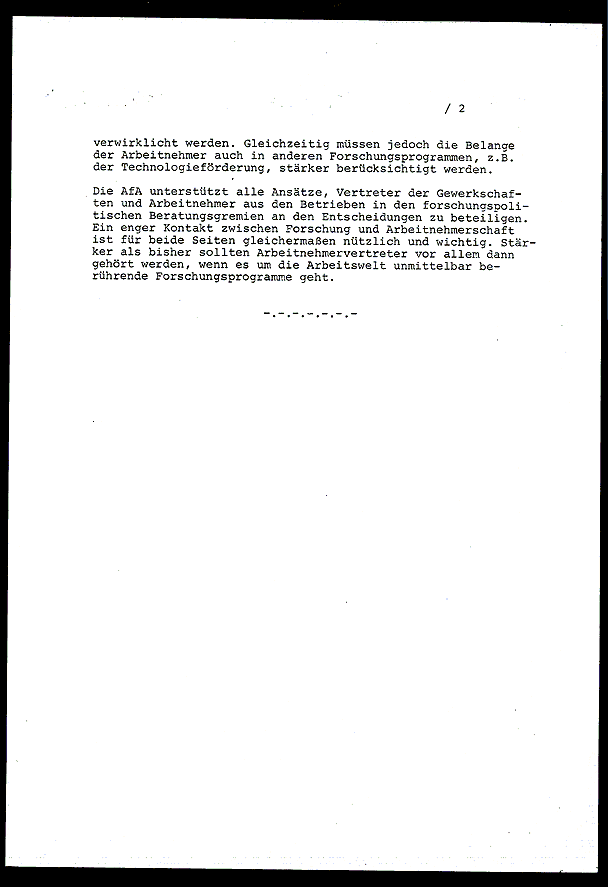 / 2

verwirklicht werden. Gleichzeitig müssen jedoch die Belange der Arbeitnehmer auch in anderen Forschungsprogrammen, z.B. der Technologieförderung, stärker berücksichtigt werden.

Die AfA unterstützt alle Ansätze, Vertreter der Gewerkschaften und Arbeitnehmer aus den Betrieben in den forschungspolitischen Beratungsgremien an den Entscheidungen zu beteiligen. Ein enger Kontakt zwischen Forschung und Arbeitnehmerschaft ist für beide Seiten gleichermaßen nützlich und wichtig. Stärker als bisher sollten Arbeitnehmervertreter vor allem dann gehört werden, wenn es um die Arbeitswelt unmittelbar berührende Forschungsprogramme geht.

-.-.-.-.-.-.-